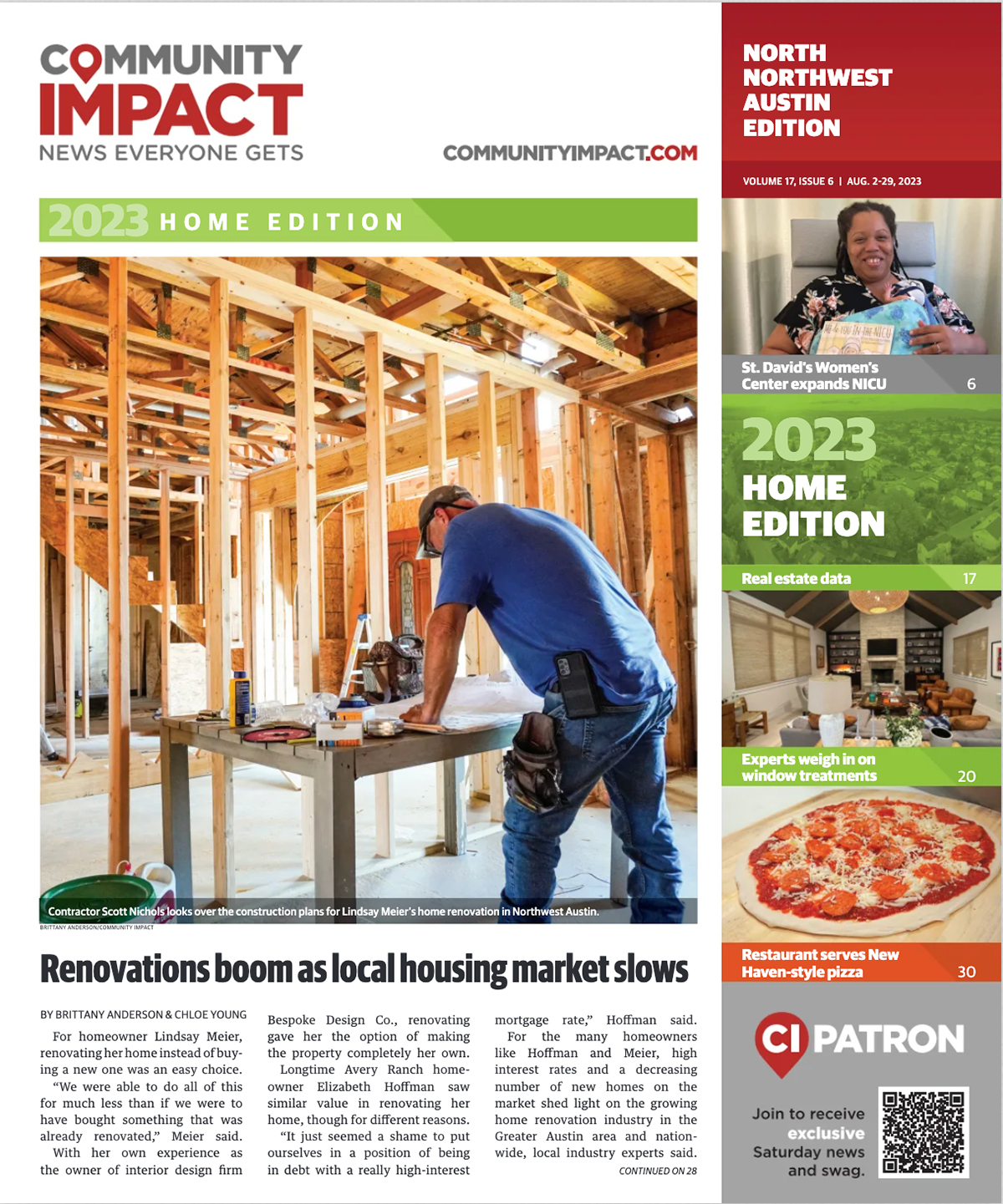 COMMUNITY IMPACT
NEWS EVERYONE GETS

COMMUNITYIMPACT.COM

2023 HOME EDITION

Contractor Scott Nichols looks over the construction plans for Lindsay Meier's home renovation in Northwest Austin.

BRITTANY ANDERSON/COMMUNITY IMPACT

Renovations boom as local housing market slows

BY BRITTANY ANDERSON & CHLOE YOUNG

For homeowner Lindsay Meier, renovating her home instead of buying a new one was an easy choice.

"We were able to do all of this for much less than if we were to have bought something that was already renovated," Meier said.

With her own experience as the owner of interior design firm Bespoke Design Co., renovating gave her the option of making the property completely her own.

Longtime Avery Ranch homeowner Elizabeth Hoffman saw similar value in renovating her home, though for different reasons.

"It just seemed a shame to put ourselves in a position of being in debt with a really high-interest mortgage rate," Hoffman said.

For the many homeowners like Hoffman and Meier, high interest rates and a decreasing number of new homes on the market shed light on the growing home renovation industry in the Greater Austin area and nationwide, local industry experts said.

CONTINUED ON 28

NORTH NORTHWEST AUSTIN EDITION

VOLUME 17, ISSUE 6 | AUG. 2-29, 2023

St. David's Women's Center expands NICU 6

2023 HOME EDITION

Real estate data 17

Experts weigh in on window treatments 20

Restaurant serves New Haven-style pizza 30

CI PATRON

Join to receive exclusive Saturday news and swag.